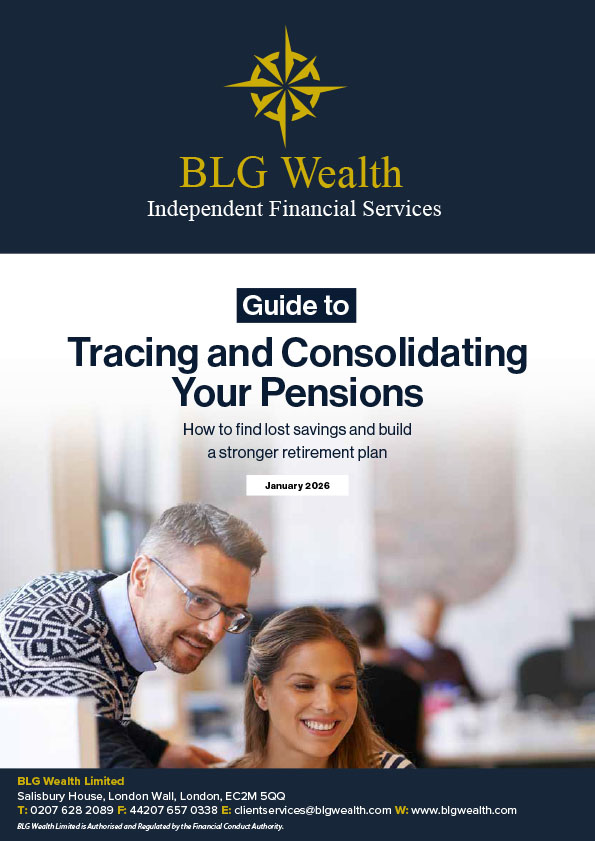 BLG Wealth
Independent Financial Services

Guide to

Tracing and Consolidating Your Pensions

How to find lost savings and build a stronger retirement plan

January 2026

BLG Wealth Limited
Salisbury House, London Wall, London, EC2M 5QQ
T: 0207 628 2089 F: 44207 657 0338 E: clientservices@blgwealth.com W: www.blgwealth.com
BLG Wealth Limited is Authorised and Regulated by the Financial Conduct Authority.